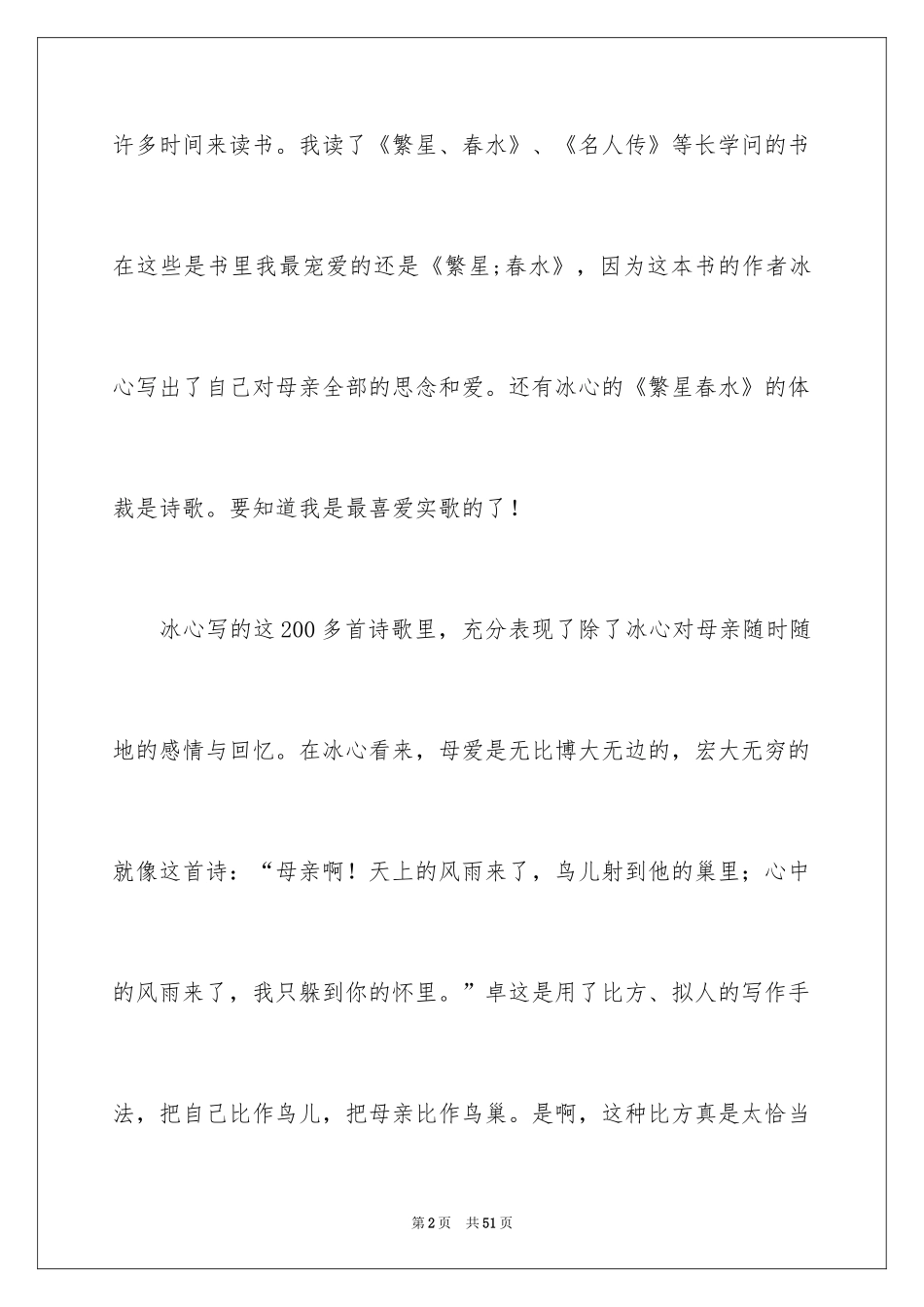 许多时间来读书。我读了《繁星、春水》、《名人传》等长学问的书在这些是书里我最宠爱的还是《繁星;春水》，因为这本书的作者冰心写出了自己对母亲全部的思念和爱。还有冰心的《繁星春水》的体裁是诗歌。要知道我是最喜爱实歌的了！

冰心写的这200多首诗歌里，充分表现了除了冰心对母亲随时随地的感情与回忆。在冰心看来，母爱是无比博大无边的，宏大无穷的就像这首诗：“母亲啊！天上的风雨来了，鸟儿射到他的巢里；心中的风雨来了，我只躲到你的怀里。”卓这是用了比方、拟人的写作手法，把自己比作鸟儿，把母亲比作鸟巢。是啊，这种比方真是太恰当

第2页　共51页